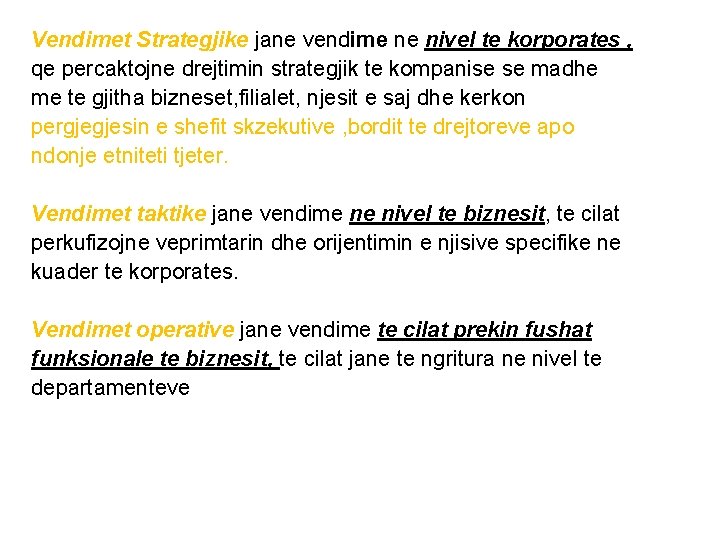 Vendimet Strategjike jane vendime ne nivel te korporates , qe percaktojne drejtimin strategjik te kompanise se madhe me te gjitha bizneset,filialet, njesit e saj dhe kerkon pergjegjesin e shefit skzekutive ,bordit te drejtoreve apo ndonje etniteti tjeter.

Vendimet taktike jane vendime ne nivel te biznesit, te cilat perkufizojne veprimtarin dhe orijentimin e njisive specifike ne kuader te korporates.

Vendimet operative jane vendime te cilat prekin fushat funksionale te biznesit, te cilat jane te ngritura ne nivel te departamenteve